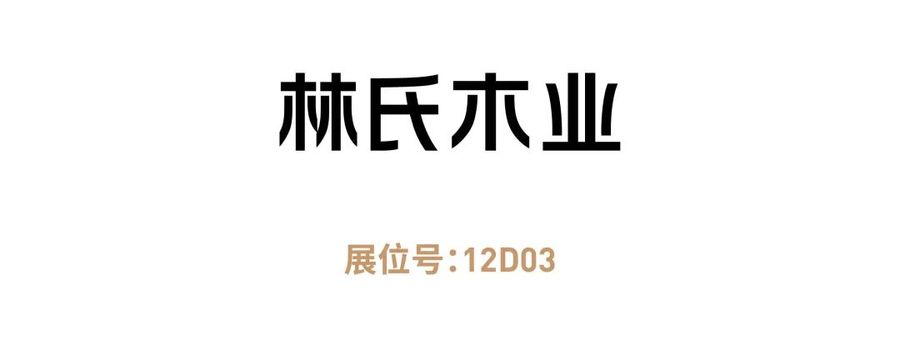 林氏木业

展位号:12D03